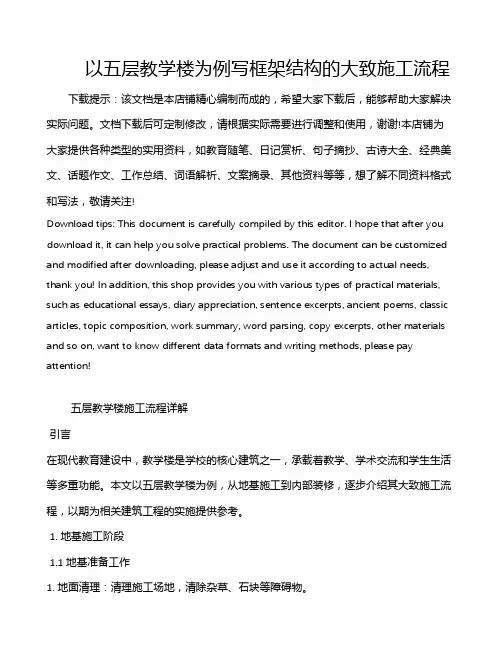 以五层教学楼为例写框架结构的大致施工流程

下载提示：该文档是本店铺精心编制而成的，希望大家下载后，能够帮助大家解决实际问题。文档下载后可定制修改，请根据实际需要进行调整和使用，谢谢!本店铺为大家提供各种类型的实用资料，如教育随笔、日记赏析、句子摘抄、古诗大全、经典美文、话题作文、工作总结、词语解析、文案摘录、其他资料等等，想了解不同资料格式和写法，敬请关注!

Download tips: This document is carefully compiled by this editor. I hope that after you download it, it can help you solve practical problems. The document can be customized and modified after downloading, please adjust and use it according to actual needs, thank you! In addition, this shop provides you with various types of practical materials, such as educational essays, diary appreciation, sentence excerpts, ancient poems, classic articles, topic composition, work summary, word parsing, copy excerpts, other materials and so on, want to know different data formats and writing methods, please pay attention!

五层教学楼施工流程详解

引言

在现代教育建设中，教学楼是学校的核心建筑之一，承载着教学、学术交流和学生生活等多重功能。本文以五层教学楼为例，从地基施工到内部装修，逐步介绍其大致施工流程，以期为相关建筑工程的实施提供参考。

1. 地基施工阶段

1.1 地基准备工作

1. 地面清理：清理施工场地，清除杂草、石块等障碍物。